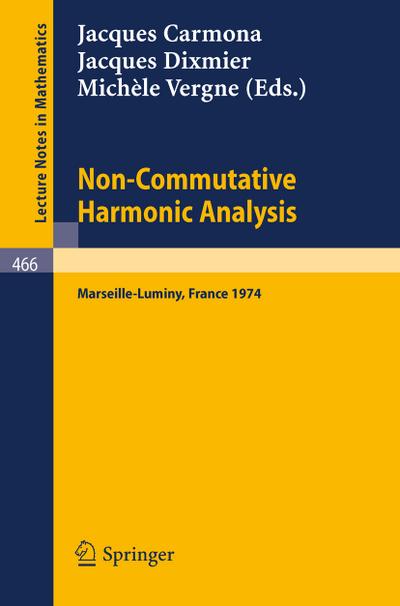 Lecture Notes in Mathematics

Jacques Carmona
Jacques Dixmier
Michèle Vergne (Eds.)

Non-Commutative Harmonic Analysis

466

Marseille-Luminy, France 1974

Springer